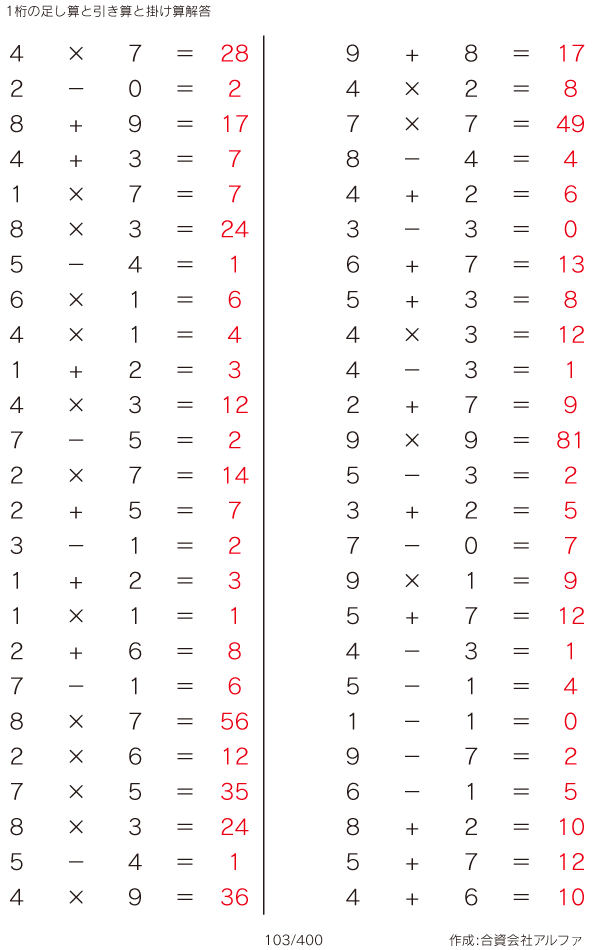 1桁の足し算と引き算と掛け算解答

$4 \times 7 = 28$
$2 - 0 = 2$
$8 + 9 = 17$
$4 + 3 = 7$
$1 \times 7 = 7$
$8 \times 3 = 24$
$5 - 4 = 1$
$6 \times 1 = 6$
$4 \times 1 = 4$
$1 + 2 = 3$
$4 \times 3 = 12$
$7 - 5 = 2$
$2 \times 7 = 14$
$2 + 5 = 7$
$3 - 1 = 2$
$1 + 2 = 3$
$1 \times 1 = 1$
$2 + 6 = 8$
$7 - 1 = 6$
$8 \times 7 = 56$
$2 \times 6 = 12$
$7 \times 5 = 35$
$8 \times 3 = 24$
$5 - 4 = 1$
$4 \times 9 = 36$

$9 + 8 = 17$
$4 \times 2 = 8$
$7 \times 7 = 49$
$8 - 4 = 4$
$4 + 2 = 6$
$3 - 3 = 0$
$6 + 7 = 13$
$5 + 3 = 8$
$4 \times 3 = 12$
$4 - 3 = 1$
$2 + 7 = 9$
$9 \times 9 = 81$
$5 - 3 = 2$
$3 + 2 = 5$
$7 - 0 = 7$
$9 \times 1 = 9$
$5 + 7 = 12$
$4 - 3 = 1$
$5 - 1 = 4$
$1 - 1 = 0$
$9 - 7 = 2$
$6 - 1 = 5$
$8 + 2 = 10$
$5 + 7 = 12$
$4 + 6 = 10$

103/400

作成:合資会社アルファ